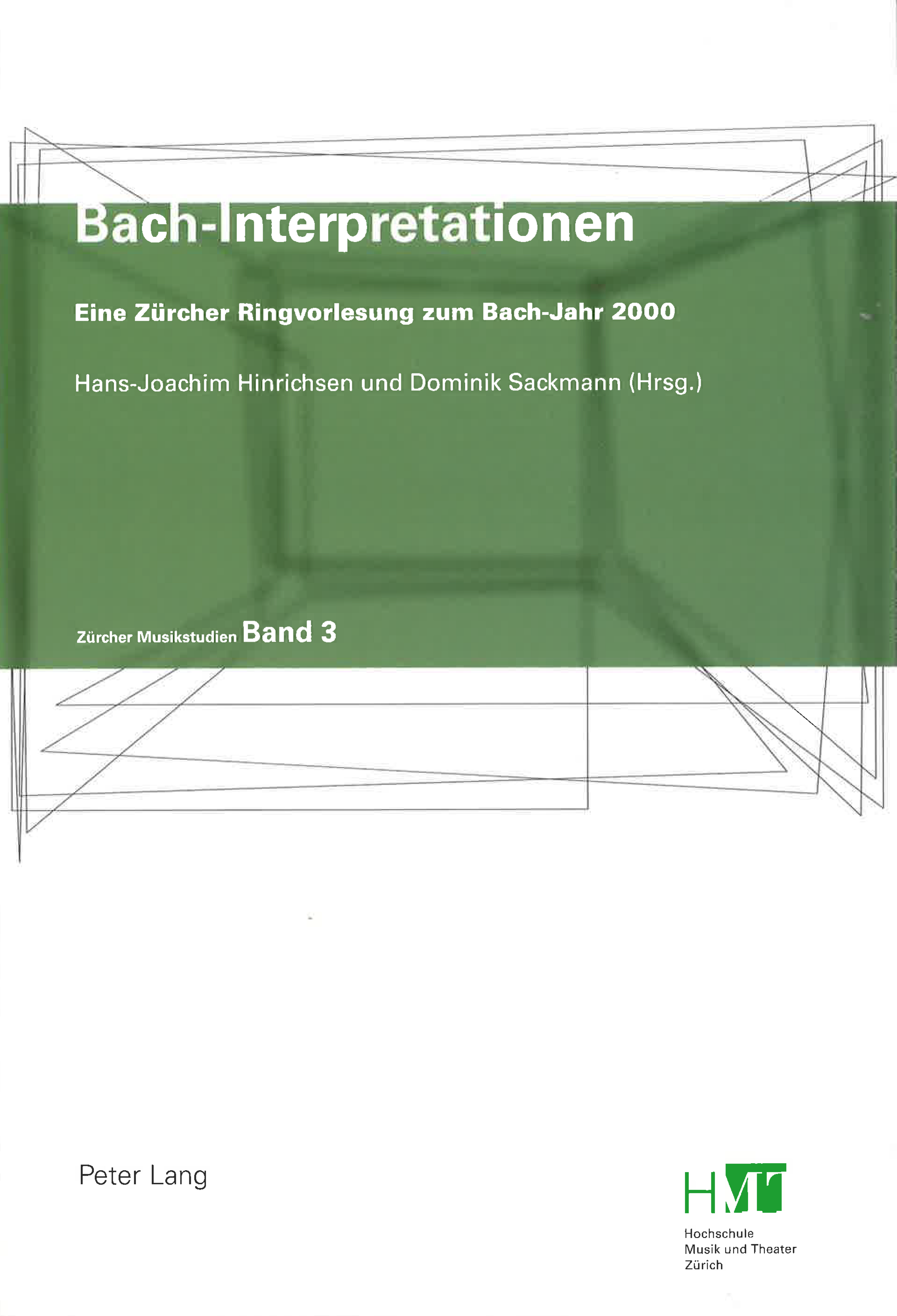 Bach-Interpretationen

Eine Zürcher Ringvorlesung zum Bach-Jahr 2000

Hans-Joachim Hinrichsen und Dominik Sackmann (Hrsg.)

Zürcher Musikstudien Band 3

Peter Lang

HMT

Hochschule
Musik und Theater
Zürich